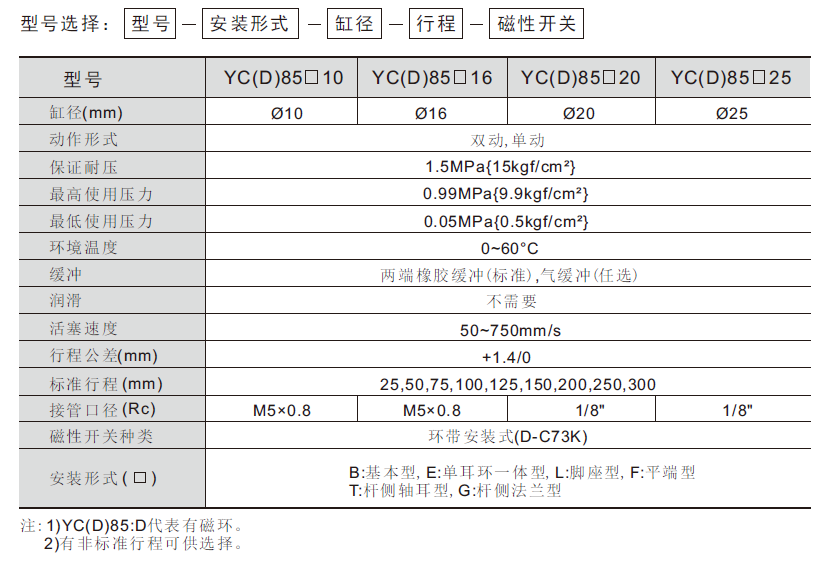 型号选择：型号 — 安装形式 — 缸径 — 行程 — 磁性开关

| 型号 | YC(D)85□10 | YC(D)85□16 | YC(D)85□20 | YC(D)85□25 |
|---|---|---|---|---|
| 缸径(mm) | Ø10 | Ø16 | Ø20 | Ø25 |
| 动作形式 | 双动,单动 | | | |
| 保证耐压 | 1.5MPa{15kgf/cm²} | | | |
| 最高使用压力 | 0.99MPa{9.9kgf/cm²} | | | |
| 最低使用压力 | 0.05MPa{0.5kgf/cm²} | | | |
| 环境温度 | 0~60°C | | | |
| 缓冲 | 两端橡胶缓冲(标准),气缓冲(任选) | | | |
| 润滑 | 不需要 | | | |
| 活塞速度 | 50~750mm/s | | | |
| 行程公差(mm) | +1.4/0 | | | |
| 标准行程(mm) | 25,50,75,100,125,150,200,250,300 | | | |
| 接管口径(Rc) | M5×0.8 | M5×0.8 | 1/8" | 1/8" |
| 磁性开关种类 | 环带安装式(D-C73K) | | | |
| 安装形式(□) | B:基本型, E:单耳环一体型, L:脚座型, F:平端型 T:杆侧轴耳型, G:杆侧法兰型 | | | |

注: 1)YC(D)85:D代表有磁环。
2)有非标准行程可供选择。